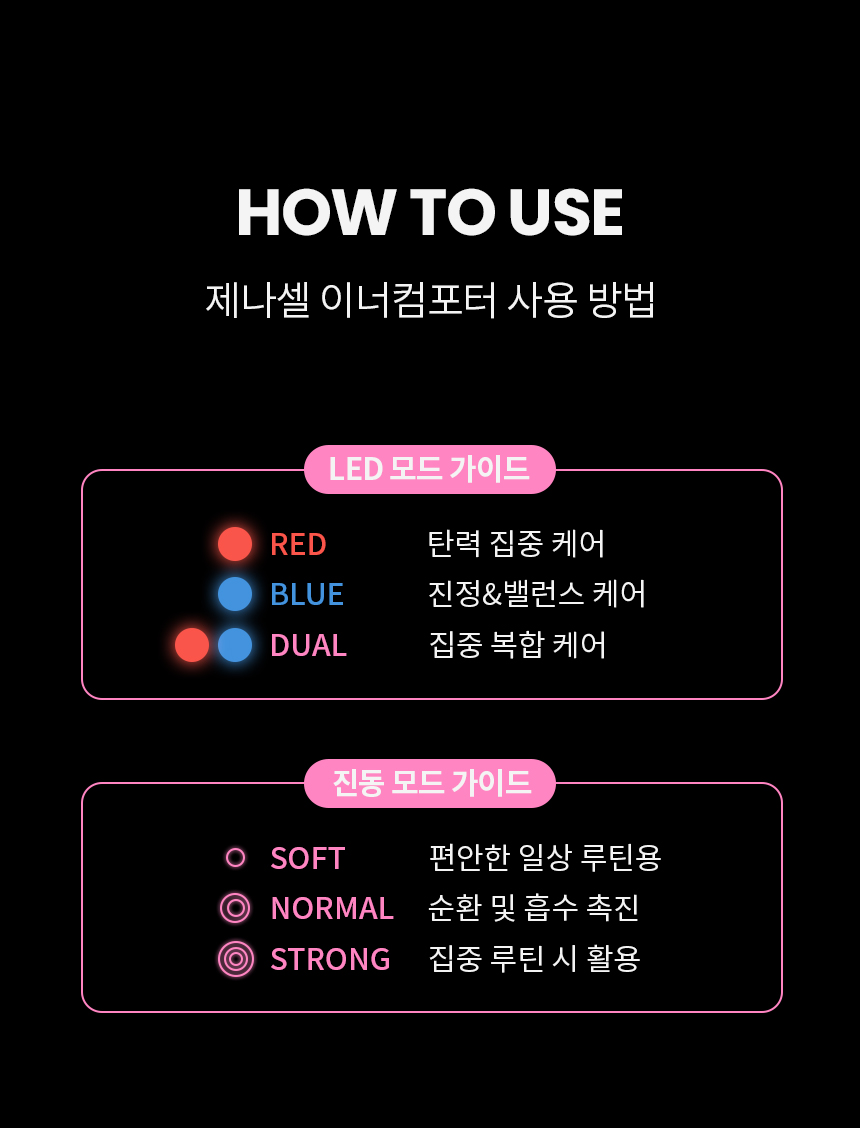 HOW TO USE

제나셀 이너컴포터 사용 방법

LED 모드 가이드

RED 탄력 집중 케어
BLUE 진정&밸런스 케어
DUAL 집중 복합 케어

진동 모드 가이드

SOFT 편안한 일상 루틴용
NORMAL 순환 및 흡수 촉진
STRONG 집중 루틴 시 활용